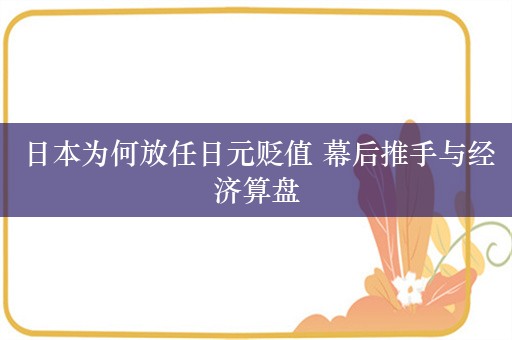 日本为何放任日元贬值 幕后推手与经济算盘